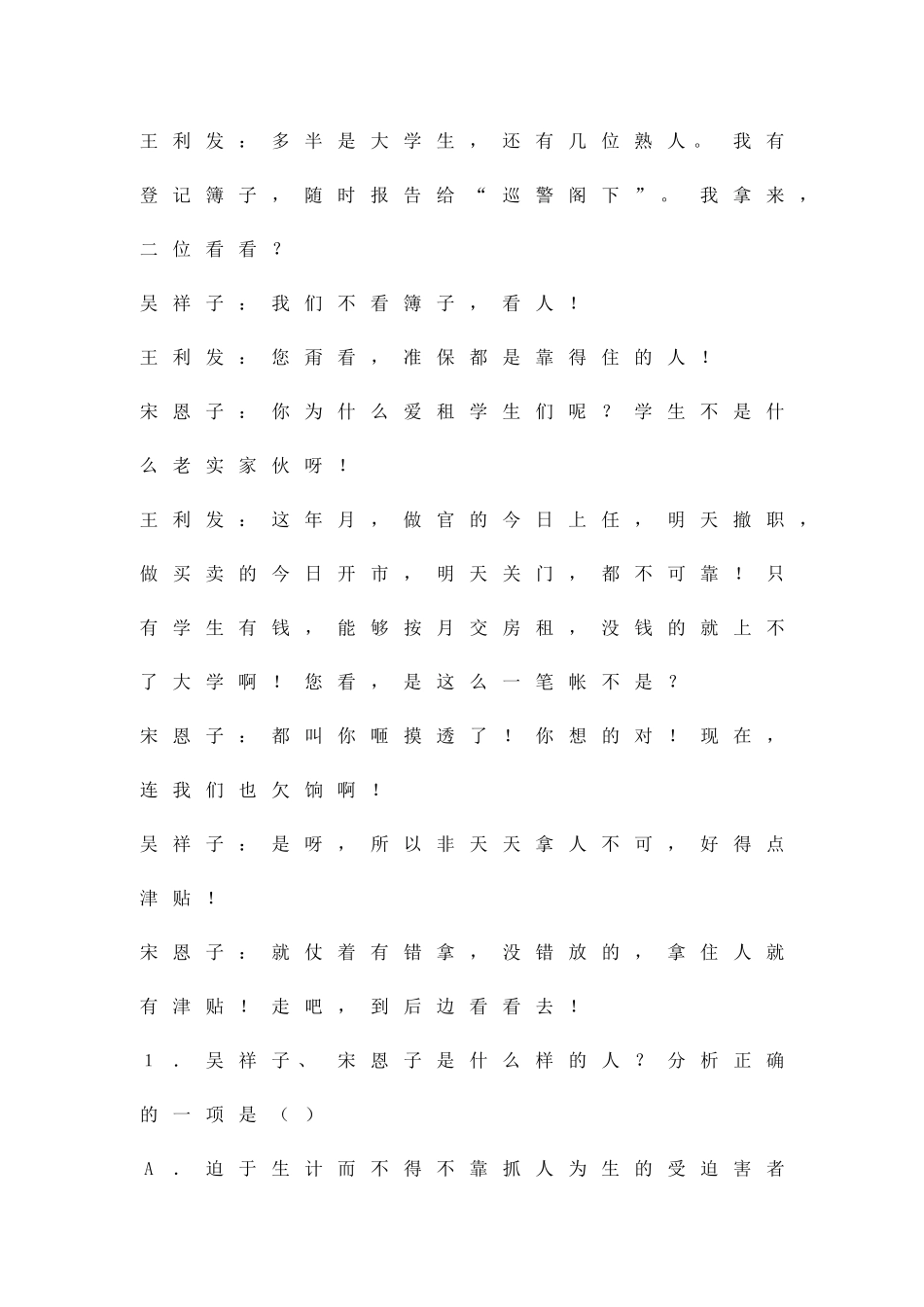 王利发：多半是大学生，还有几位熟人。我有登记簿子，随时报告给“巡警阁下”。我拿来，二位看看？

吴祥子：我们不看簿子，看人！

王利发：您甭看，准保都是靠得住的人！

宋恩子：你为什么爱租学生们呢？学生不是什么老实家伙呀！

王利发：这年月，做官的今日上任，明天撤职，做买卖的今日开市，明天关门，都不可靠！只有学生有钱，能够按月交房租，没钱的就上不了大学啊！您看，是这么一笔帐不是？

宋恩子：都叫你咂摸透了！你想的对！现在，连我们也欠饷啊！

吴祥子：是呀，所以非天天拿人不可，好得点津贴！

宋恩子：就仗着有错拿，没错放的，拿住人就有津贴！走吧，到后边看看去！

1．吴祥子、宋恩子是什么样的人？分析正确的一项是（）

A．迫于生计而不得不靠抓人为生的受迫害者